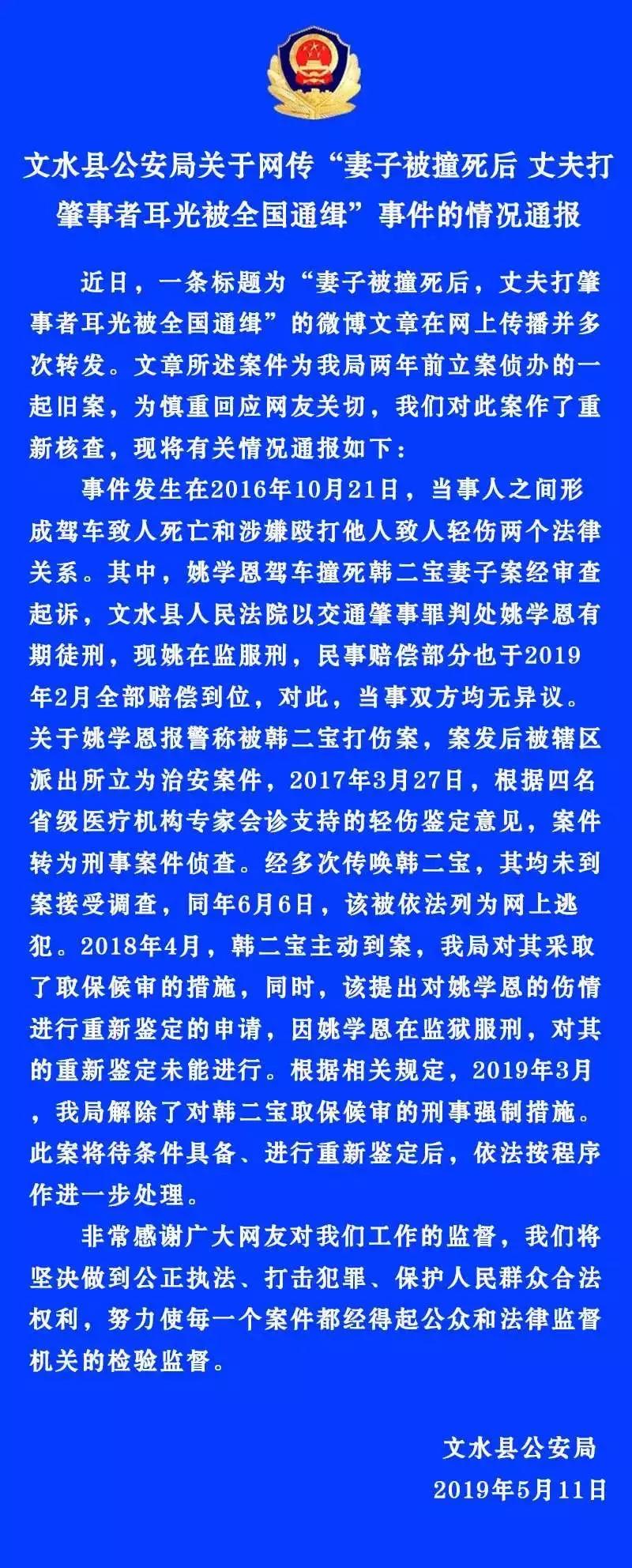 文水县公安局关于网传“妻子被撞死后 丈夫打肇事者耳光被全国通缉”事件的情况通报

近日，一条标题为“妻子被撞死后，丈夫打肇事者耳光被全国通缉”的微博文章在网上传播并多次转发。文章所述案件为我局两年前立案侦办的一起旧案，为慎重回应网友关切，我们对此案作了重新核查，现将有关情况通报如下：

事件发生在2016年10月21日，当事人之间形成驾车致人死亡和涉嫌殴打他人致人轻伤两个法律关系。其中，姚学恩驾车撞死韩二宝妻子案经审查起诉，文水县人民法院以交通肇事罪判处姚学恩有期徒刑，现姚在监服刑，民事赔偿部分也于2019年2月全部赔偿到位，对此，当事双方均无异议。关于姚学恩报警称被韩二宝打伤案，案发后被辖区派出所立为治安案件，2017年3月27日，根据四名省级医疗机构专家会诊支持的轻伤鉴定意见，案件转为刑事案件侦查。经多次传唤韩二宝，其均未到案接受调查，同年6月6日，该被依法列为网上逃犯。2018年4月，韩二宝主动到案，我局对其采取了取保候审的措施，同时，该提出对姚学恩的伤情进行重新鉴定的申请，因姚学恩在监狱服刑，对其的重新鉴定未能进行。根据相关规定，2019年3月，我局解除了对韩二宝取保候审的刑事强制措施。此案将待条件具备、进行重新鉴定后，依法按程序作进一步处理。

非常感谢广大网友对我们工作的监督，我们将坚决做到公正执法、打击犯罪、保护人民群众合法权利，努力使每一个案件都经得起公众和法律监督机关的检验监督。

文水县公安局
2019年5月11日